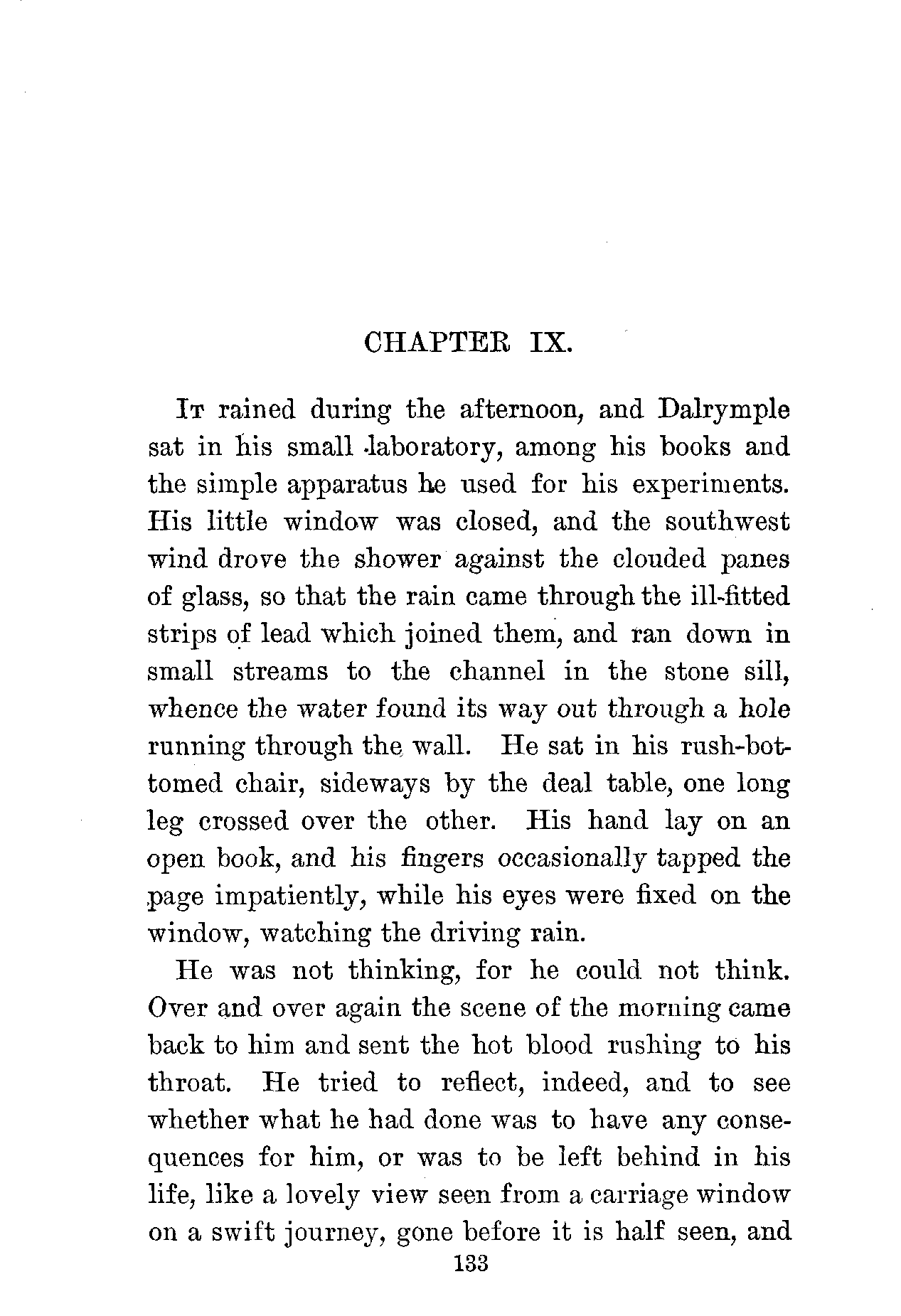 CHAPTER IX.

It rained during the afternoon, and Dalrymple sat in his small laboratory, among his books and the simple apparatus he used for his experiments. His little window was closed, and the southwest wind drove the shower against the clouded panes of glass, so that the rain came through the ill-fitted strips of lead which joined them, and ran down in small streams to the channel in the stone sill, whence the water found its way out through a hole running through the wall. He sat in his rush-bottomed chair, sideways by the deal table, one long leg crossed over the other. His hand lay on an open book, and his fingers occasionally tapped the page impatiently, while his eyes were fixed on the window, watching the driving rain.

He was not thinking, for he could not think. Over and over again the scene of the morning came back to him and sent the hot blood rushing to his throat. He tried to reflect, indeed, and to see whether what he had done was to have any consequences for him, or was to be left behind in his life, like a lovely view seen from a carriage window on a swift journey, gone before it is half seen, and

133